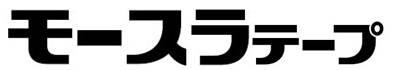 モースラテープ